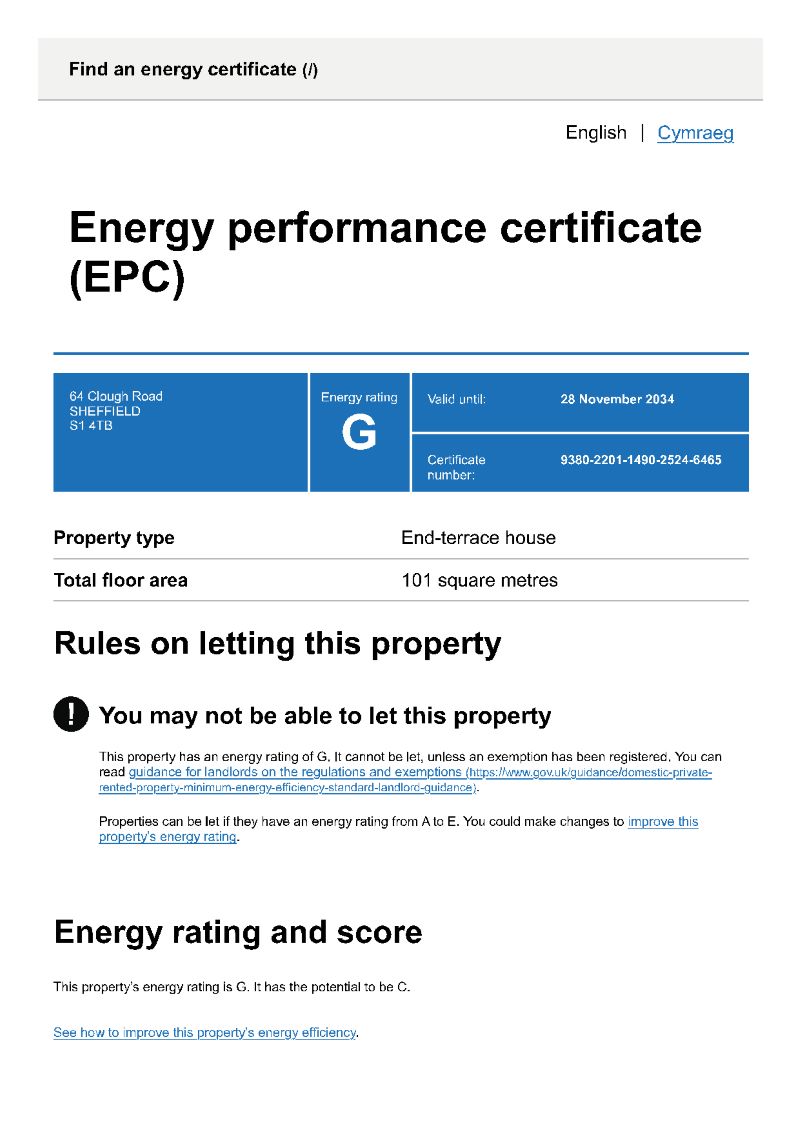 Find an energy certificate (/)

English | Cymraeg

Energy performance certificate (EPC)

64 Clough Road
SHEFFIELD
S1 4TB

Energy rating
G

Valid until: 28 November 2034

Certificate number: 9380-2201-1490-2524-6465

| Property type | End-terrace house |
|---|---|
| Total floor area | 101 square metres |

Rules on letting this property

! You may not be able to let this property

This property has an energy rating of G. It cannot be let, unless an exemption has been registered. You can read guidance for landlords on the regulations and exemptions (https://www.gov.uk/guidance/domestic-private-rented-property-minimum-energy-efficiency-standard-landlord-guidance).

Properties can be let if they have an energy rating from A to E. You could make changes to improve this property's energy rating.

Energy rating and score

This property's energy rating is G. It has the potential to be C.

See how to improve this property's energy efficiency.